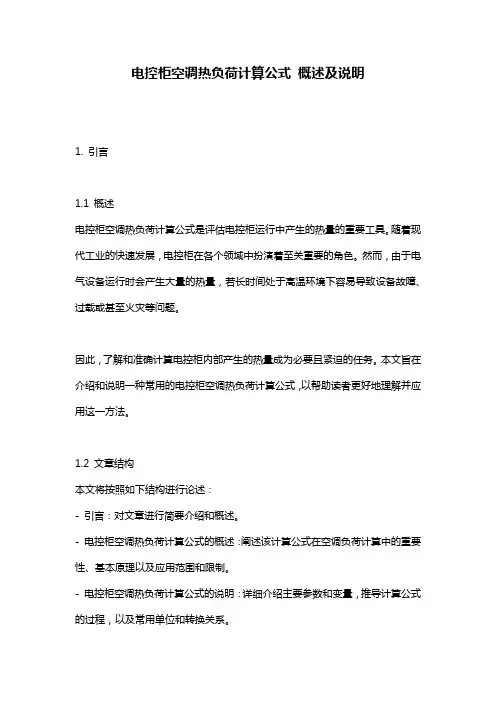 电控柜空调热负荷计算公式 概述及说明

1. 引言

1.1 概述
电控柜空调热负荷计算公式是评估电控柜运行中产生的热量的重要工具。随着现代工业的快速发展，电控柜在各个领域中扮演着至关重要的角色。然而，由于电气设备运行时会产生大量的热量，若长时间处于高温环境下容易导致设备故障、过载或甚至火灾等问题。

因此，了解和准确计算电控柜内部产生的热量成为必要且紧迫的任务。本文旨在介绍和说明一种常用的电控柜空调热负荷计算公式，以帮助读者更好地理解并应用这一方法。

1.2 文章结构
本文将按照如下结构进行论述：
- 引言：对文章进行简要介绍和概述。
- 电控柜空调热负荷计算公式的概述：阐述该计算公式在空调负荷计算中的重要性、基本原理以及应用范围和限制。
- 电控柜空调热负荷计算公式的说明：详细介绍主要参数和变量，推导计算公式的过程，以及常用单位和转换关系。